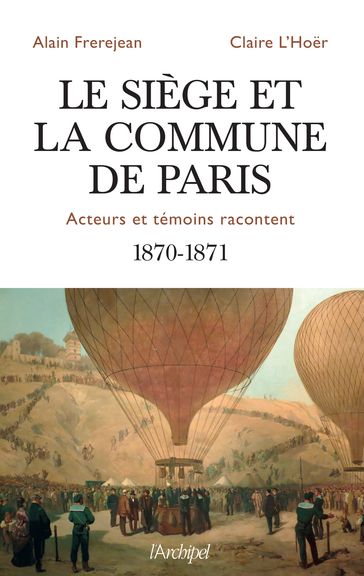 Alain Frerejean

Claire L'Hoër

LE SIÈGE ET LA COMMUNE DE PARIS

Acteurs et témoins racontent

1870-1871

l'Archipel